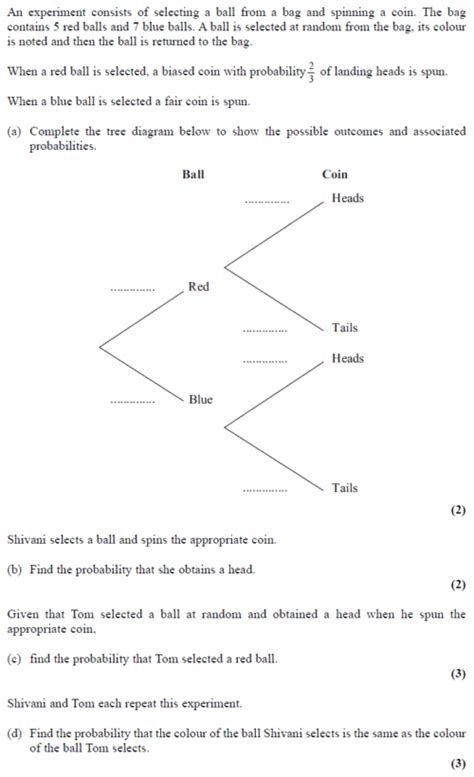 An experiment consists of selecting a ball from a bag and spinning a coin. The bag contains 5 red balls and 7 blue balls. A ball is selected at random from the bag, its colour is noted and then the ball is returned to the bag.

When a red ball is selected, a biased coin with probability $\frac{2}{3}$ of landing heads is spun.

When a blue ball is selected a fair coin is spun.

(a) Complete the tree diagram below to show the possible outcomes and associated probabilities.

Ball

Coin

............ Heads

............ Red

............ Tails

............ Heads

............ Blue

............ Tails

(2)

Shivani selects a ball and spins the appropriate coin.

(b) Find the probability that she obtains a head.

(2)

Given that Tom selected a ball at random and obtained a head when he spun the appropriate coin,

(c) find the probability that Tom selected a red ball.

(3)

Shivani and Tom each repeat this experiment.

(d) Find the probability that the colour of the ball Shivani selects is the same as the colour of the ball Tom selects.

(3)